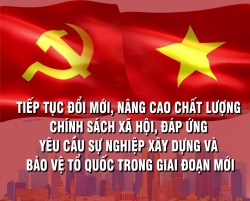 TIẾP TỤC ĐỔI MỚI, NÂNG CAO CHẤT LƯỢNG CHÍNH SÁCH XÃ HỘI, ĐÁP ỨNG YÊU CẦU SỰ NGHIỆP XÂY DỰNG VÀ BẢO VỆ TỔ QUỐC TRONG GIAI ĐOẠN MỚI